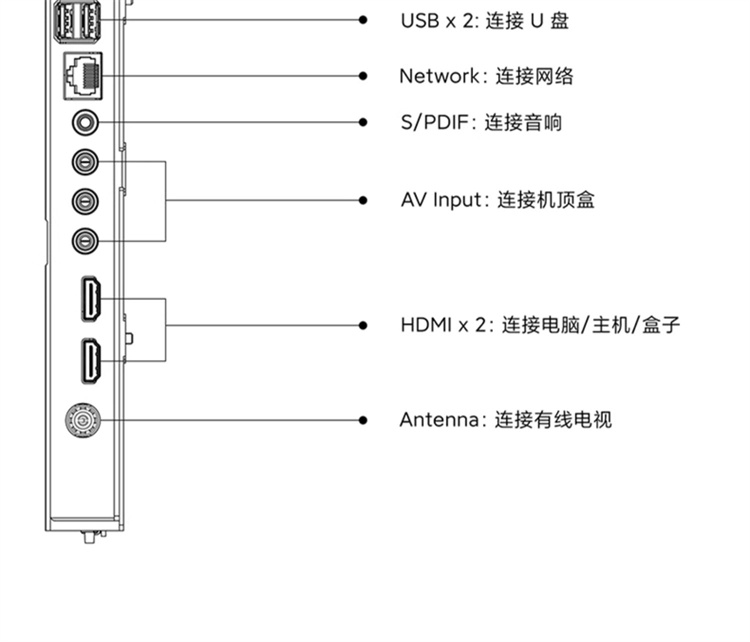 USB x 2: 连接 U 盘

Network: 连接网络

S/PDIF: 连接音响

AV Input: 连接机顶盒

HDMI x 2: 连接电脑/主机/盒子

Antenna: 连接有线电视